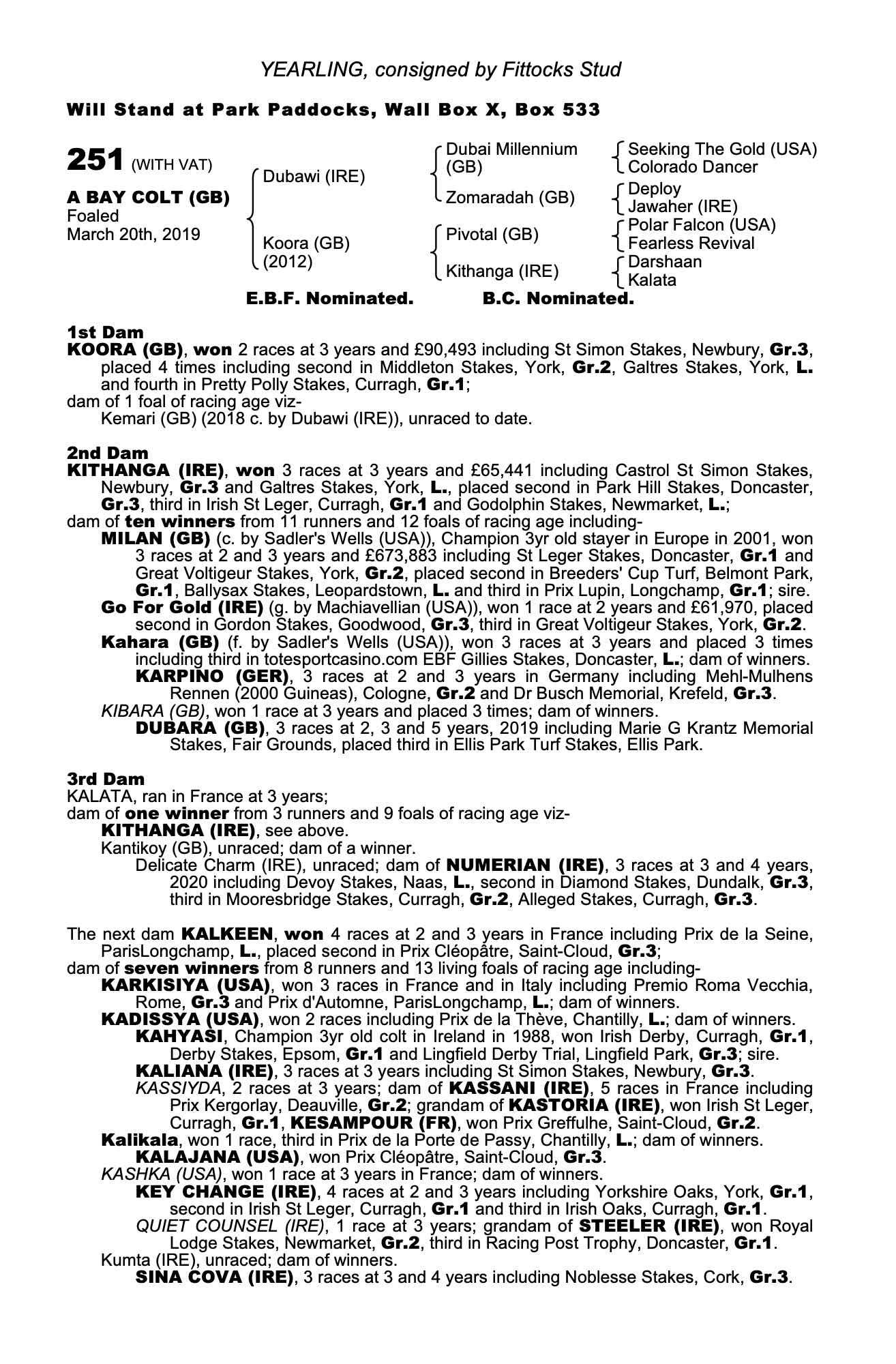 YEARLING, consigned by Fittocks Stud

Will Stand at Park Paddocks, Wall Box X, Box 533

251 (WITH VAT)

A BAY COLT (GB)
Foaled
March 20th, 2019

Dubawi (IRE)

Koora (GB)
(2012)

Dubai Millennium (GB)

Zomaradah (GB)

Pivotal (GB)

Kithanga (IRE)

Seeking The Gold (USA)
Colorado Dancer

Deploy
Jawaher (IRE)

Polar Falcon (USA)
Fearless Revival

Darshaan
Kalata

E.B.F. Nominated. B.C. Nominated.

1st Dam
KOORA (GB), won 2 races at 3 years and £90,493 including St Simon Stakes, Newbury, Gr.3, placed 4 times including second in Middleton Stakes, York, Gr.2, Galtres Stakes, York, L. and fourth in Pretty Polly Stakes, Curragh, Gr.1;
dam of 1 foal of racing age viz-
Kemari (GB) (2018 c. by Dubawi (IRE)), unraced to date.

2nd Dam
KITHANGA (IRE), won 3 races at 3 years and £65,441 including Castrol St Simon Stakes, Newbury, Gr.3 and Galtres Stakes, York, L., placed second in Park Hill Stakes, Doncaster, Gr.3, third in Irish St Leger, Curragh, Gr.1 and Godolphin Stakes, Newmarket, L.;
dam of ten winners from 11 runners and 12 foals of racing age including-
MILAN (GB) (c. by Sadler's Wells (USA)), Champion 3yr old stayer in Europe in 2001, won 3 races at 2 and 3 years and £673,883 including St Leger Stakes, Doncaster, Gr.1 and Great Voltigeur Stakes, York, Gr.2, placed second in Breeders' Cup Turf, Belmont Park, Gr.1, Ballysax Stakes, Leopardstown, L. and third in Prix Lupin, Longchamp, Gr.1; sire.
Go For Gold (IRE) (g. by Machiavellian (USA)), won 1 race at 2 years and £61,970, placed second in Gordon Stakes, Goodwood, Gr.3, third in Great Voltigeur Stakes, York, Gr.2.
Kahara (GB) (f. by Sadler's Wells (USA)), won 3 races at 3 years and placed 3 times including third in totesportcasino.com EBF Gillies Stakes, Doncaster, L.; dam of winners.
KARPINO (GER), 3 races at 2 and 3 years in Germany including Mehl-Mulhens Rennen (2000 Guineas), Cologne, Gr.2 and Dr Busch Memorial, Krefeld, Gr.3.
KIBARA (GB), won 1 race at 3 years and placed 3 times; dam of winners.
DUBARA (GB), 3 races at 2, 3 and 5 years, 2019 including Marie G Krantz Memorial Stakes, Fair Grounds, placed third in Ellis Park Turf Stakes, Ellis Park.

3rd Dam
KALATA, ran in France at 3 years;
dam of one winner from 3 runners and 9 foals of racing age viz-
KITHANGA (IRE), see above.
Kantikoy (GB), unraced; dam of a winner.
Delicate Charm (IRE), unraced; dam of NUMERIAN (IRE), 3 races at 3 and 4 years, 2020 including Devoy Stakes, Naas, L., second in Diamond Stakes, Dundalk, Gr.3, third in Mooresbridge Stakes, Curragh, Gr.2, Alleged Stakes, Curragh, Gr.3.

The next dam KALKEEN, won 4 races at 2 and 3 years in France including Prix de la Seine, ParisLongchamp, L., placed second in Prix Cléopâtre, Saint-Cloud, Gr.3;
dam of seven winners from 8 runners and 13 living foals of racing age including-
KARKISIYA (USA), won 3 races in France and in Italy including Premio Roma Vecchia, Rome, Gr.3 and Prix d'Automne, ParisLongchamp, L.; dam of winners.
KADISSYA (USA), won 2 races including Prix de la Thève, Chantilly, L.; dam of winners.
KAHYASI, Champion 3yr old colt in Ireland in 1988, won Irish Derby, Curragh, Gr.1, Derby Stakes, Epsom, Gr.1 and Lingfield Derby Trial, Lingfield Park, Gr.3; sire.
KALIANA (IRE), 3 races at 3 years including St Simon Stakes, Newbury, Gr.3.
KASSIYDA, 2 races at 3 years; dam of KASSANI (IRE), 5 races in France including Prix Kergorlay, Deauville, Gr.2; grandam of KASTORIA (IRE), won Irish St Leger, Curragh, Gr.1, KESAMPOUR (FR), won Prix Greffulhe, Saint-Cloud, Gr.2.
Kalikala, won 1 race, third in Prix de la Porte de Passy, Chantilly, L.; dam of winners.
KALAJANA (USA), won Prix Cléopâtre, Saint-Cloud, Gr.3.
KASHKA (USA), won 1 race at 3 years in France; dam of winners.
KEY CHANGE (IRE), 4 races at 2 and 3 years including Yorkshire Oaks, York, Gr.1, second in Irish St Leger, Curragh, Gr.1 and third in Irish Oaks, Curragh, Gr.1.
QUIET COUNSEL (IRE), 1 race at 3 years; grandam of STEELER (IRE), won Royal Lodge Stakes, Newmarket, Gr.2, third in Racing Post Trophy, Doncaster, Gr.1.
Kumta (IRE), unraced; dam of winners.
SINA COVA (IRE), 3 races at 3 and 4 years including Noblesse Stakes, Cork, Gr.3.